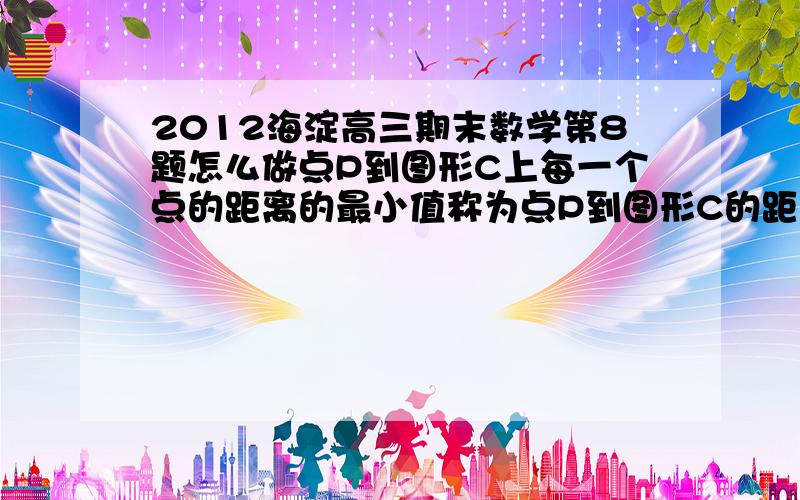 2012海淀高三期末数学第8题怎么做点P到图形C上每一个点的距离的最小值称为点P到图形C的距